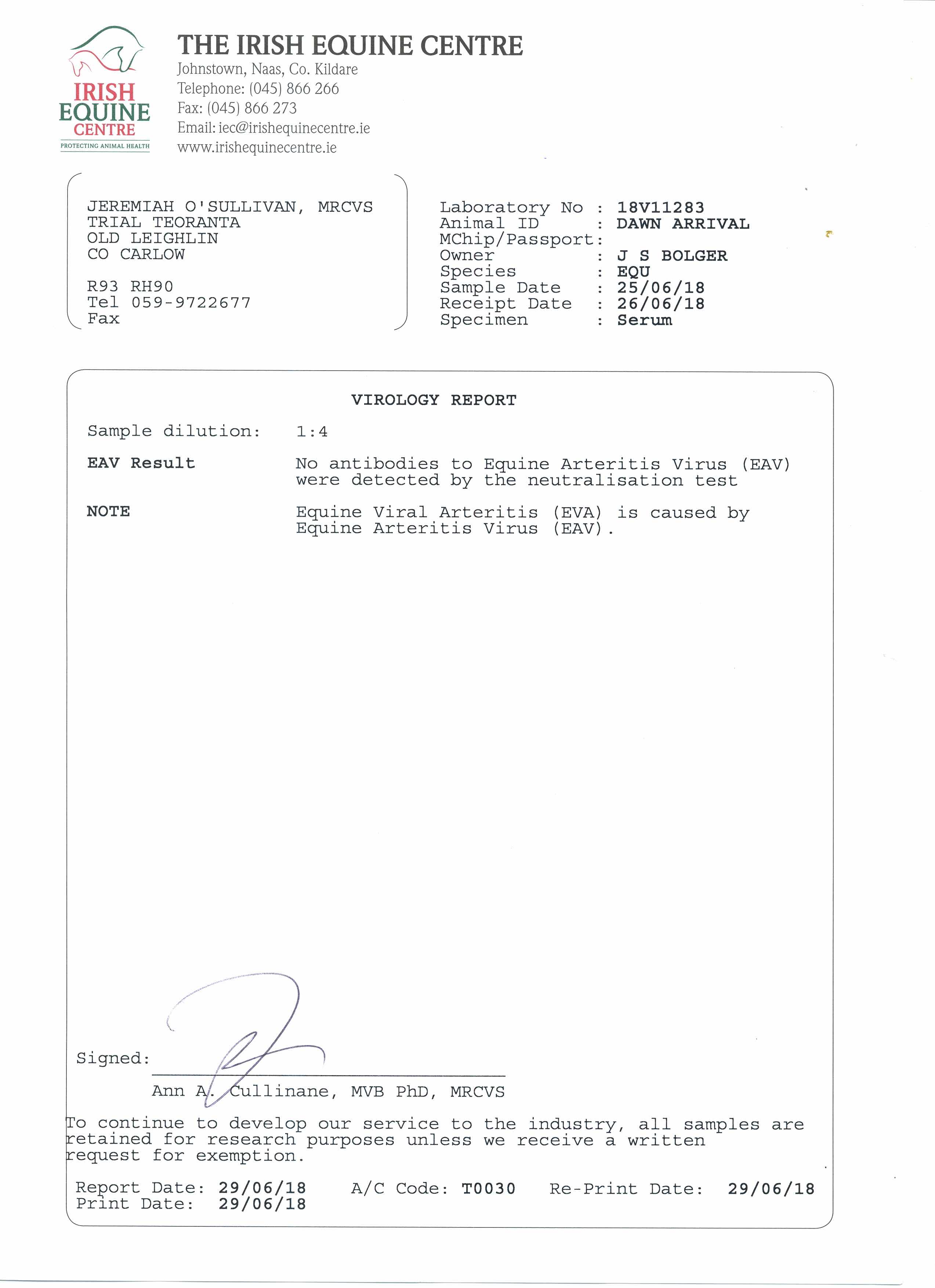 IRISH EQUINE CENTRE
PROTECTING ANIMAL HEALTH

THE IRISH EQUINE CENTRE
Johnstown, Naas, Co. Kildare
Telephone: (045) 866 266
Fax: (045) 866 273
Email: iec@irishequinecentre.ie
www.irishequinecentre.ie

JEREMIAH O'SULLIVAN, MRCVS
TRIAL TEORANTA
OLD LEIGHLIN
CO CARLOW

R93 RH90
Tel 059-9722677
Fax

Laboratory No : 18V11283
Animal ID : DAWN ARRIVAL
MChip/Passport:
Owner : J S BOLGER
Species : EQU
Sample Date : 25/06/18
Receipt Date : 26/06/18
Specimen : Serum

VIROLOGY REPORT

Sample dilution: 1:4

EAV Result No antibodies to Equine Arteritis Virus (EAV) were detected by the neutralisation test

NOTE Equine Viral Arteritis (EVA) is caused by Equine Arteritis Virus (EAV).

Signed:
Ann A. Cullinane, MVB PhD, MRCVS

To continue to develop our service to the industry, all samples are retained for research purposes unless we receive a written request for exemption.

Report Date: 29/06/18 A/C Code: T0030 Re-Print Date: 29/06/18
Print Date: 29/06/18